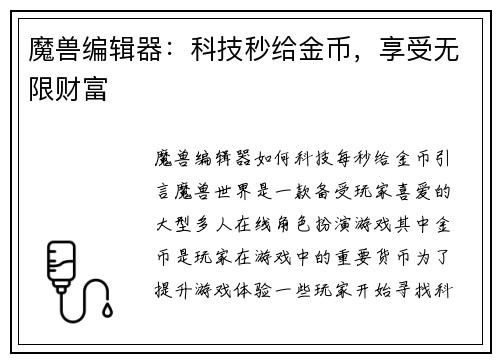 魔兽编辑器：科技秒给金币，享受无限财富

魔兽编辑器如何科技每秒给金币引言魔兽世界是一款备受玩家喜爱的大型多人在线角色扮演游戏其中金币是玩家在游戏中的重要货币为了提升游戏体验一些玩家开始寻找科